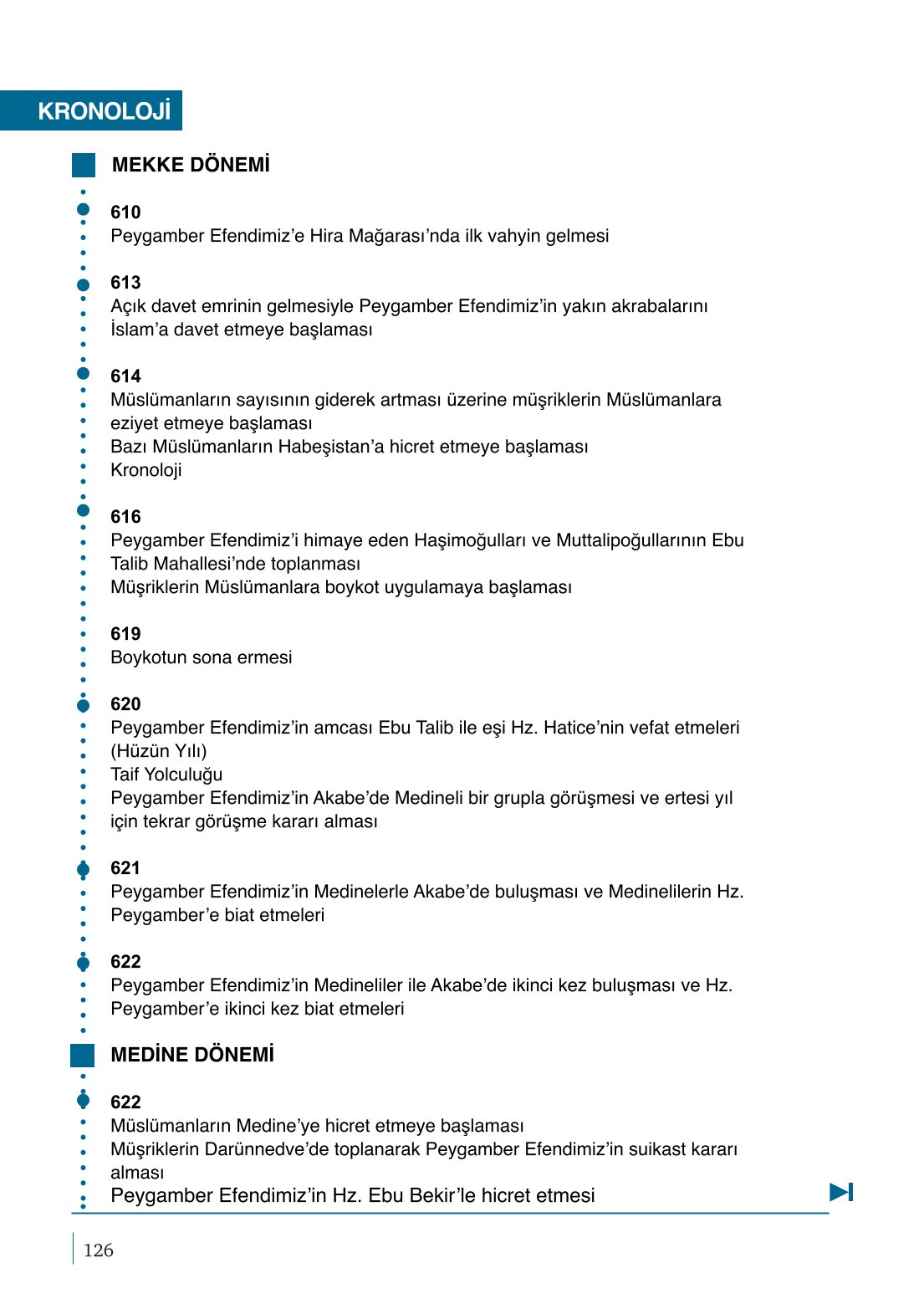 KRONOLOJİ

MEKKE DÖNEMİ

610
Peygamber Efendimiz'e Hira Mağarası'nda ilk vahyin gelmesi

613
Açık davet emrinin gelmesiyle Peygamber Efendimiz'in yakın akrabalarını İslam'a davet etmeye başlaması

614
Müslümanların sayısının giderek artması üzerine müşriklerin Müslümanlara eziyet etmeye başlaması
Bazı Müslümanların Habeşistan'a hicret etmeye başlaması
Kronoloji

616
Peygamber Efendimiz'i himaye eden Haşimoğulları ve Muttalipoğullarının Ebu Talib Mahallesi'nde toplanması
Müşriklerin Müslümanlara boykot uygulamaya başlaması

619
Boykotun sona ermesi

620
Peygamber Efendimiz'in amcası Ebu Talib ile eşi Hz. Hatice'nin vefat etmeleri (Hüzün Yılı)
Taif Yolculuğu
Peygamber Efendimiz'in Akabe'de Medineli bir grupla görüşmesi ve ertesi yıl için tekrar görüşme kararı alması

621
Peygamber Efendimiz'in Medinelerle Akabe'de buluşması ve Medinelilerin Hz. Peygamber'e biat etmeleri

622
Peygamber Efendimiz'in Medineliler ile Akabe'de ikinci kez buluşması ve Hz. Peygamber'e ikinci kez biat etmeleri

MEDİNE DÖNEMİ

622
Müslümanların Medine'ye hicret etmeye başlaması
Müşriklerin Darünnedve'de toplanarak Peygamber Efendimiz'in suikast kararı alması
Peygamber Efendimiz'in Hz. Ebu Bekir'le hicret etmesi

126